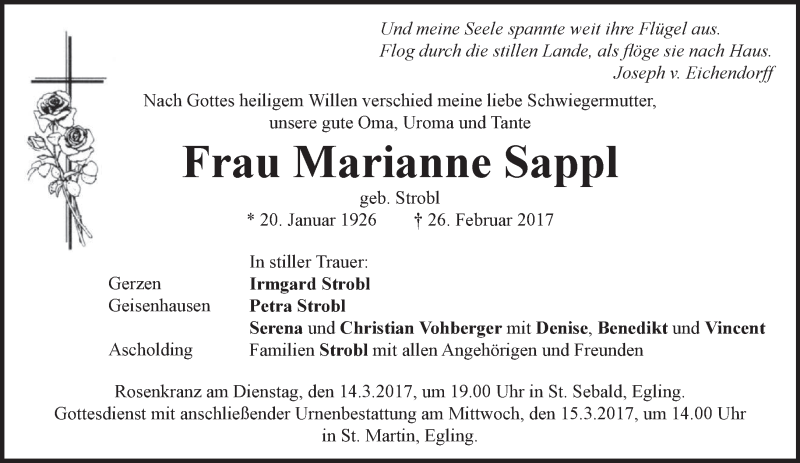 Und meine Seele spannte weit ihre Flügel aus.
Flog durch die stillen Lande, als flöge sie nach Haus.
Joseph v. Eichendorff

Nach Gottes heiligem Willen verschied meine liebe Schwiegermutter,
unsere gute Oma, Uroma und Tante

Frau Marianne Sappl

geb. Strobl

* 20. Januar 1926 † 26. Februar 2017

In stiller Trauer:
Gerzen Irmgard Strobl
Geisenhausen Petra Strobl
Serena und Christian Vohberger mit Denise, Benedikt und Vincent
Ascholding Familien Strobl mit allen Angehörigen und Freunden

Rosenkranz am Dienstag, den 14.3.2017, um 19.00 Uhr in St. Sebald, Egling.
Gottesdienst mit anschließender Urnenbestattung am Mittwoch, den 15.3.2017, um 14.00 Uhr
in St. Martin, Egling.